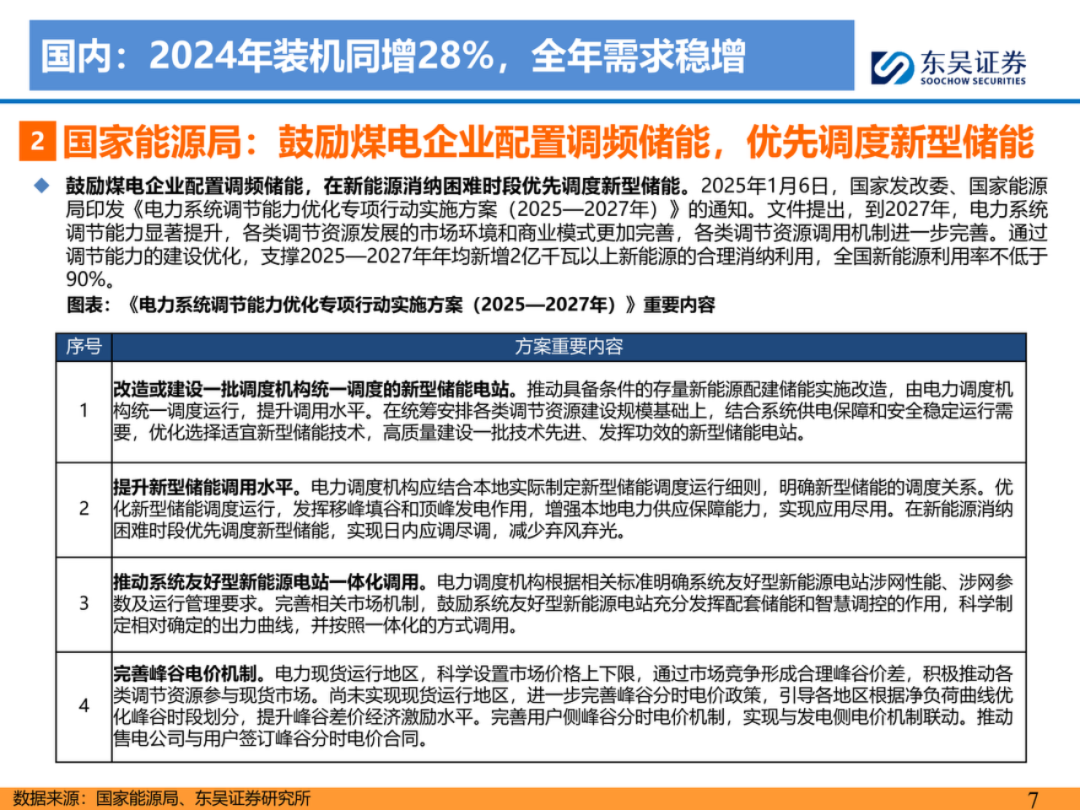 国内：2024年装机同增28%，全年需求稳增

东吴证券
SOOCHOW SECURITIES

2 国家能源局：鼓励煤电企业配置调频储能，优先调度新型储能

鼓励煤电企业配置调频储能，在新能源消纳困难时段优先调度新型储能。2025年1月6日，国家发改委、国家能源局印发《电力系统调节能力优化专项行动实施方案（2025—2027年）》的通知。文件提出，到2027年，电力系统调节能力显著提升，各类调节资源发展的市场环境和商业模式更加完善，各类调节资源调用机制进一步完善。通过调节能力的建设优化，支撑2025—2027年年均新增2亿千瓦以上新能源的合理消纳利用，全国新能源利用率不低于90%。

图表：《电力系统调节能力优化专项行动实施方案（2025—2027年）》重要内容

| 序号 | 方案重要内容 |
|---|---|
| 1 | 改造或建设一批调度机构统一调度的新型储能电站。推动具备条件的存量新能源配建储能实施改造，由电力调度机构统一调度运行，提升调用水平。在统筹安排各类调节资源建设规模基础上，结合系统供电保障和安全稳定运行需要，优化选择适宜新型储能技术，高质量建设一批技术先进、发挥功效的新型储能电站。 |
| 2 | 提升新型储能调用水平。电力调度机构应结合本地实际制定新型储能调度运行细则，明确新型储能的调度关系。优化新型储能调度运行，发挥移峰填谷和顶峰发电作用，增强本地电力供应保障能力，实现应用尽用。在新能源消纳困难时段优先调度新型储能，实现日内应调尽调，减少弃风弃光。 |
| 3 | 推动系统友好型新能源电站一体化调用。电力调度机构根据相关标准明确系统友好型新能源电站涉网性能、涉网参数及运行管理要求。完善相关市场机制，鼓励系统友好型新能源电站充分发挥配套储能和智慧调控的作用，科学制定相对确定的出力曲线，并按照一体化的方式调用。 |
| 4 | 完善峰谷电价机制。电力现货运行地区，科学设置市场价格上下限，通过市场竞争形成合理峰谷价差，积极推动各类调节资源参与现货市场。尚未实现现货运行地区，进一步完善峰谷分时电价政策，引导各地区根据净负荷曲线优化峰谷时段划分，提升峰谷差价经济激励水平。完善用户侧峰谷分时电价机制，实现与发电侧电价机制联动。推动售电公司与用户签订峰谷分时电价合同。 |

数据来源：国家能源局、东吴证券研究所

7